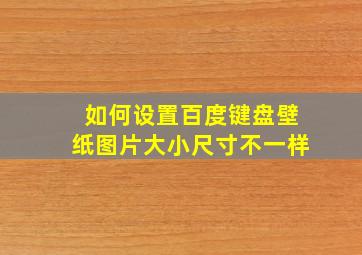 如何设置百度键盘壁纸图片大小尺寸不一样